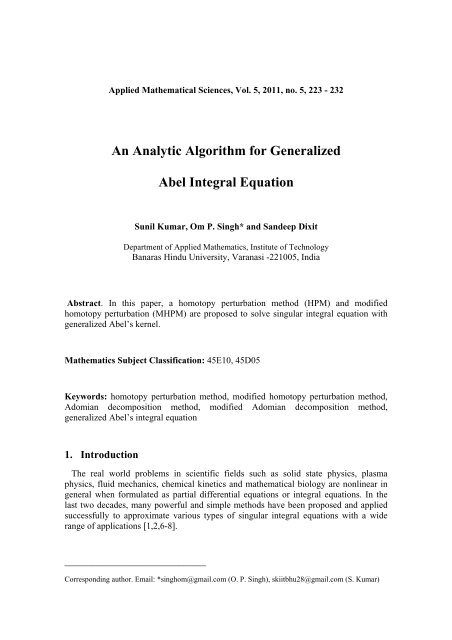 Applied Mathematical Sciences, Vol. 5, 2011, no. 5, 223 - 232

An Analytic Algorithm for Generalized

Abel Integral Equation

Sunil Kumar, Om P. Singh* and Sandeep Dixit

Department of Applied Mathematics, Institute of Technology
Banaras Hindu University, Varanasi -221005, India

Abstract. In this paper, a homotopy perturbation method (HPM) and modified homotopy perturbation (MHPM) are proposed to solve singular integral equation with generalized Abel's kernel.

Mathematics Subject Classification: 45E10, 45D05

Keywords: homotopy perturbation method, modified homotopy perturbation method, Adomian decomposition method, modified Adomian decomposition method, generalized Abel's integral equation

1. Introduction

The real world problems in scientific fields such as solid state physics, plasma physics, fluid mechanics, chemical kinetics and mathematical biology are nonlinear in general when formulated as partial differential equations or integral equations. In the last two decades, many powerful and simple methods have been proposed and applied successfully to approximate various types of singular integral equations with a wide range of applications [1,2,6-8].

Corresponding author. Email: *singhom@gmail.com (O. P. Singh), skiitbhu28@gmail.com (S. Kumar)